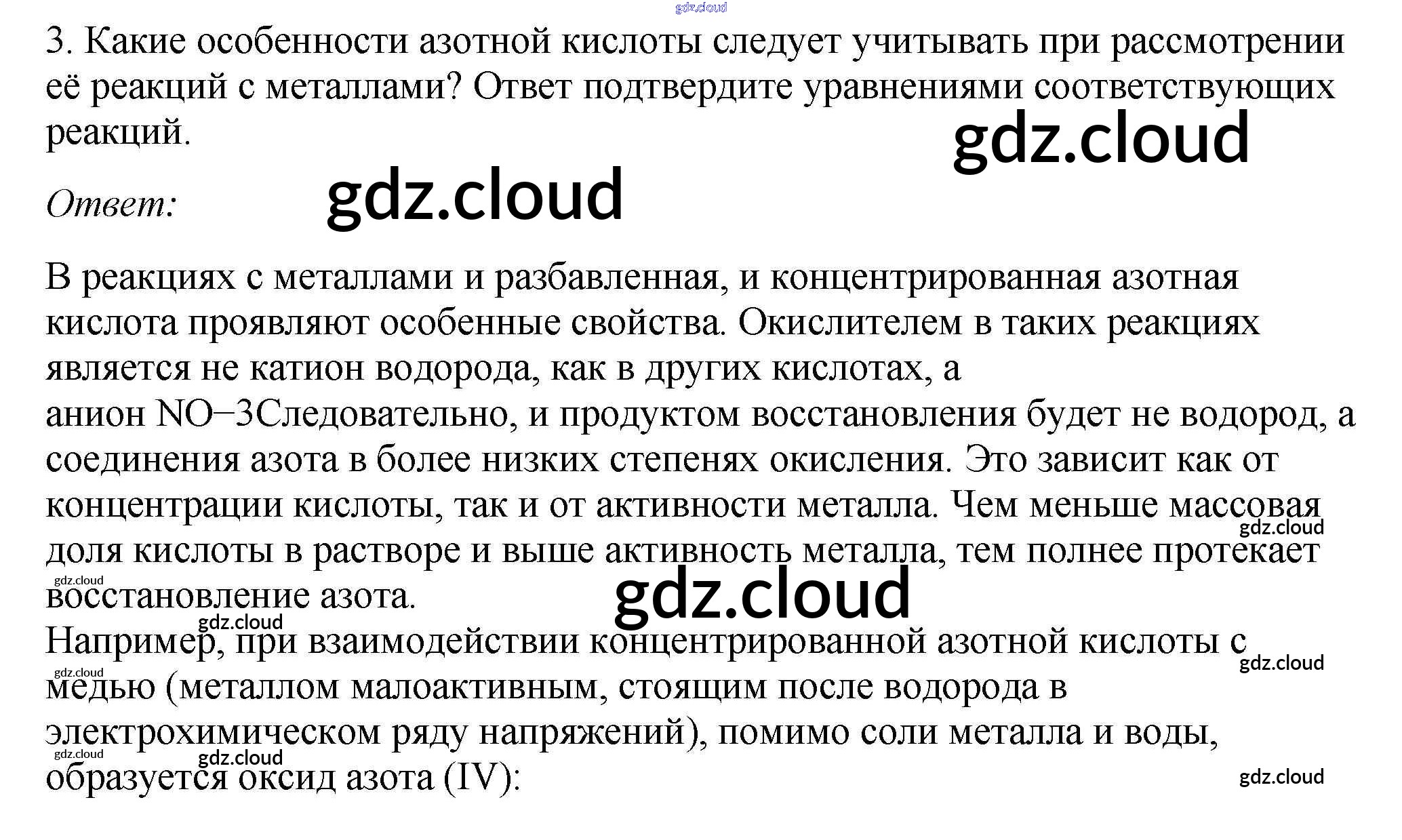 3. Какие особенности азотной кислоты следует учитывать при рассмотрении её реакций с металлами? Ответ подтвердите уравнениями соответствующих реакций.

Ответ:

В реакциях с металлами и разбавленная, и концентрированная азотная кислота проявляют особенные свойства. Окислителем в таких реакциях является не катион водорода, как в других кислотах, а анион NO−3Следовательно, и продуктом восстановления будет не водород, а соединения азота в более низких степенях окисления. Это зависит как от концентрации кислоты, так и от активности металла. Чем меньше массовая доля кислоты в растворе и выше активность металла, тем полнее протекает восстановление азота.
Например, при взаимодействии концентрированной азотной кислоты с медью (металлом малоактивным, стоящим после водорода в электрохимическом ряду напряжений), помимо соли металла и воды, образуется оксид азота (IV):

gdz.cloud